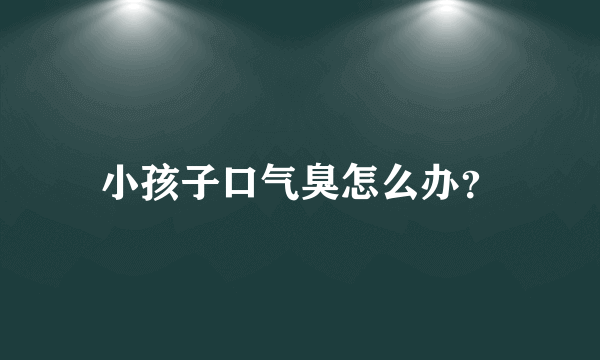 小孩子口气臭怎么办?